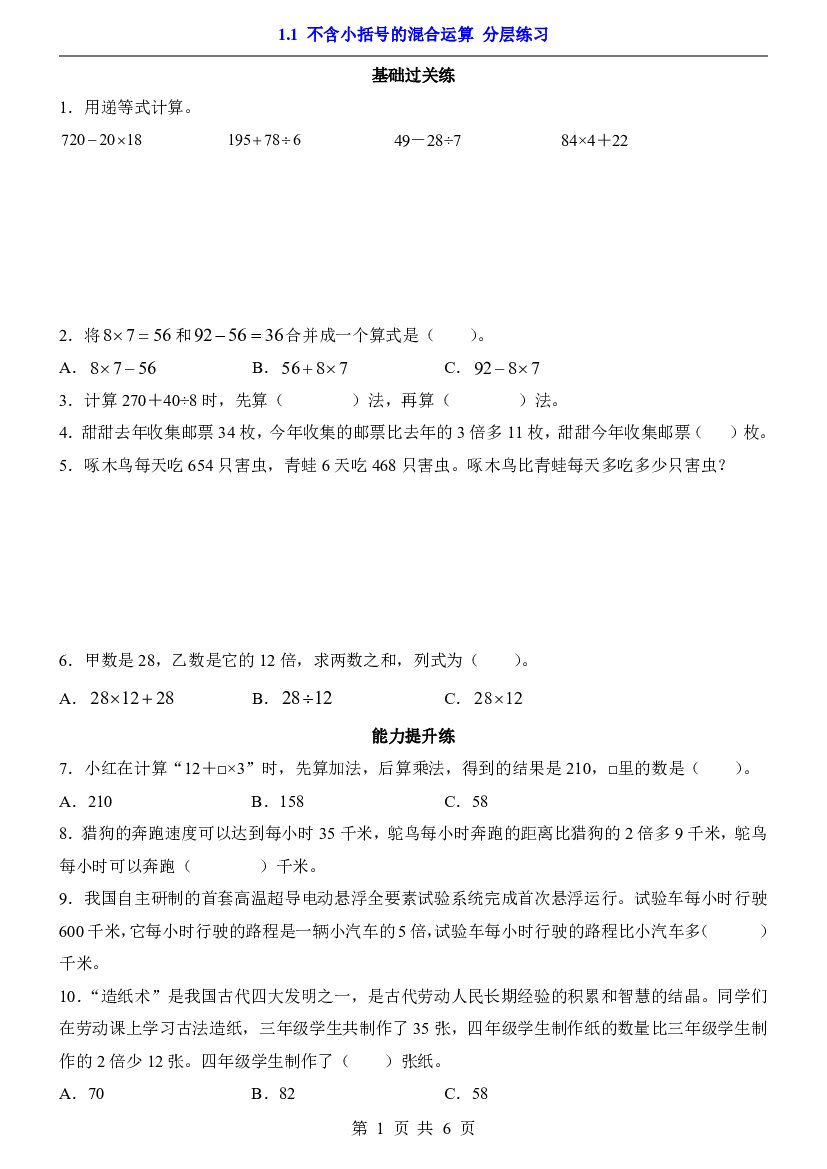 1.1 不含小括号的混合运算 分层练习

基础过关练

1．用递等式计算。

$720-20\times18$ $195+78\div6$ $49-28\div7$ $84\times4+22$

2．将$8\times7=56$和$92-56=36$合并成一个算式是（ ）。

A．$8\times7-56$ B．$56+8\times7$ C．$92-8\times7$

3．计算270＋40÷8时，先算（ ）法，再算（ ）法。

4．甜甜去年收集邮票34枚，今年收集的邮票比去年的3倍多11枚，甜甜今年收集邮票（ ）枚。

5．啄木鸟每天吃654只害虫，青蛙6天吃468只害虫。啄木鸟比青蛙每天多吃多少只害虫？

6．甲数是28，乙数是它的12倍，求两数之和，列式为（ ）。

A．$28\times12+28$ B．$28\div12$ C．$28\times12$

能力提升练

7．小红在计算“12＋□×3”时，先算加法，后算乘法，得到的结果是210，□里的数是（ ）。

A．210 B．158 C．58

8．猎狗的奔跑速度可以达到每小时35千米，鸵鸟每小时奔跑的距离比猎狗的2倍多9千米，鸵鸟每小时可以奔跑（ ）千米。

9．我国自主研制的首套高温超导电动悬浮全要素试验系统完成首次悬浮运行。试验车每小时行驶600千米，它每小时行驶的路程是一辆小汽车的5倍，试验车每小时行驶的路程比小汽车多（ ）千米。

10．“造纸术”是我国古代四大发明之一，是古代劳动人民长期经验的积累和智慧的结晶。同学们在劳动课上学习古法造纸，三年级学生共制作了35张，四年级学生制作纸的数量比三年级学生制作的2倍少12张。四年级学生制作了（ ）张纸。

A．70 B．82 C．58

第1页 共6页